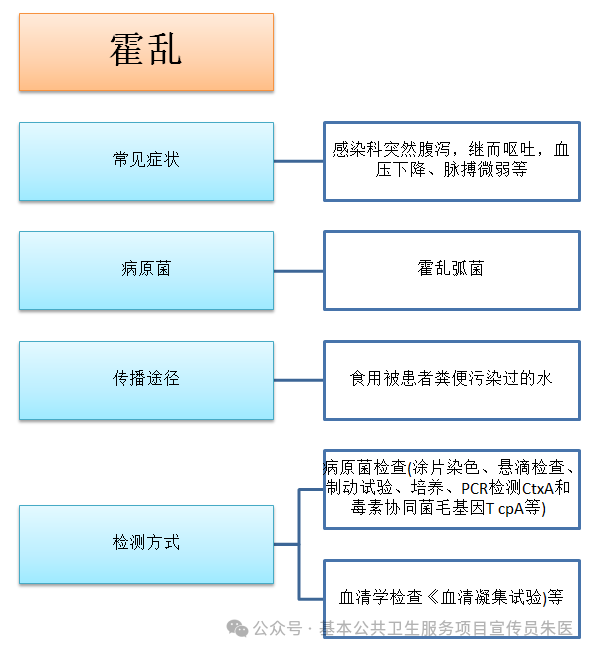 霍乱

常见症状

感染科突然腹泻，继而呕吐，血压下降、脉搏微弱等

病原菌

霍乱弧菌

传播途径

食用被患者粪便污染过的水

检测方式

病原菌检查(涂片染色、悬滴检查、制动试验、培养、PCR检测CtxA和毒素协同菌毛基因T cpA等)

血清学检查《血清凝集试验)等

公众号 · 基本公共卫生服务项目宣传员朱医